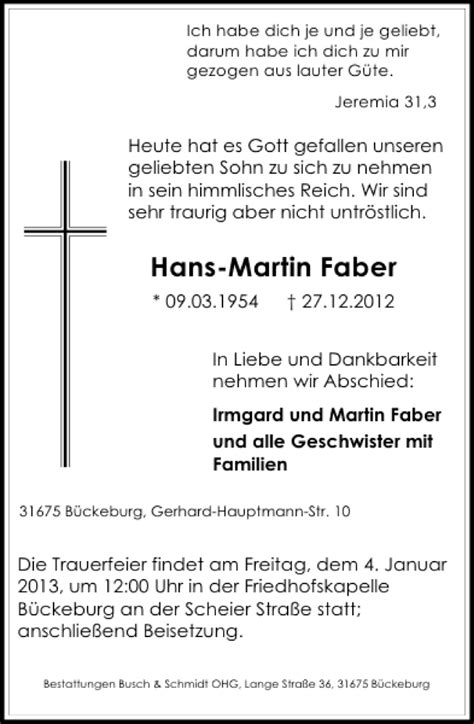 Ich habe dich je und je geliebt, darum habe ich dich zu mir gezogen aus lauter Güte.

Jeremia 31,3

Heute hat es Gott gefallen unseren geliebten Sohn zu sich zu nehmen in sein himmlisches Reich. Wir sind sehr traurig aber nicht untröstlich.

Hans-Martin Faber

* 09.03.1954 † 27.12.2012

In Liebe und Dankbarkeit nehmen wir Abschied:

Irmgard und Martin Faber und alle Geschwister mit Familien

31675 Bückeburg, Gerhard-Hauptmann-Str. 10

Die Trauerfeier findet am Freitag, dem 4. Januar 2013, um 12:00 Uhr in der Friedhofskapelle Bückeburg an der Scheier Straße statt; anschließend Beisetzung.

Bestattungen Busch & Schmidt OHG, Lange Straße 36, 31675 Bückeburg